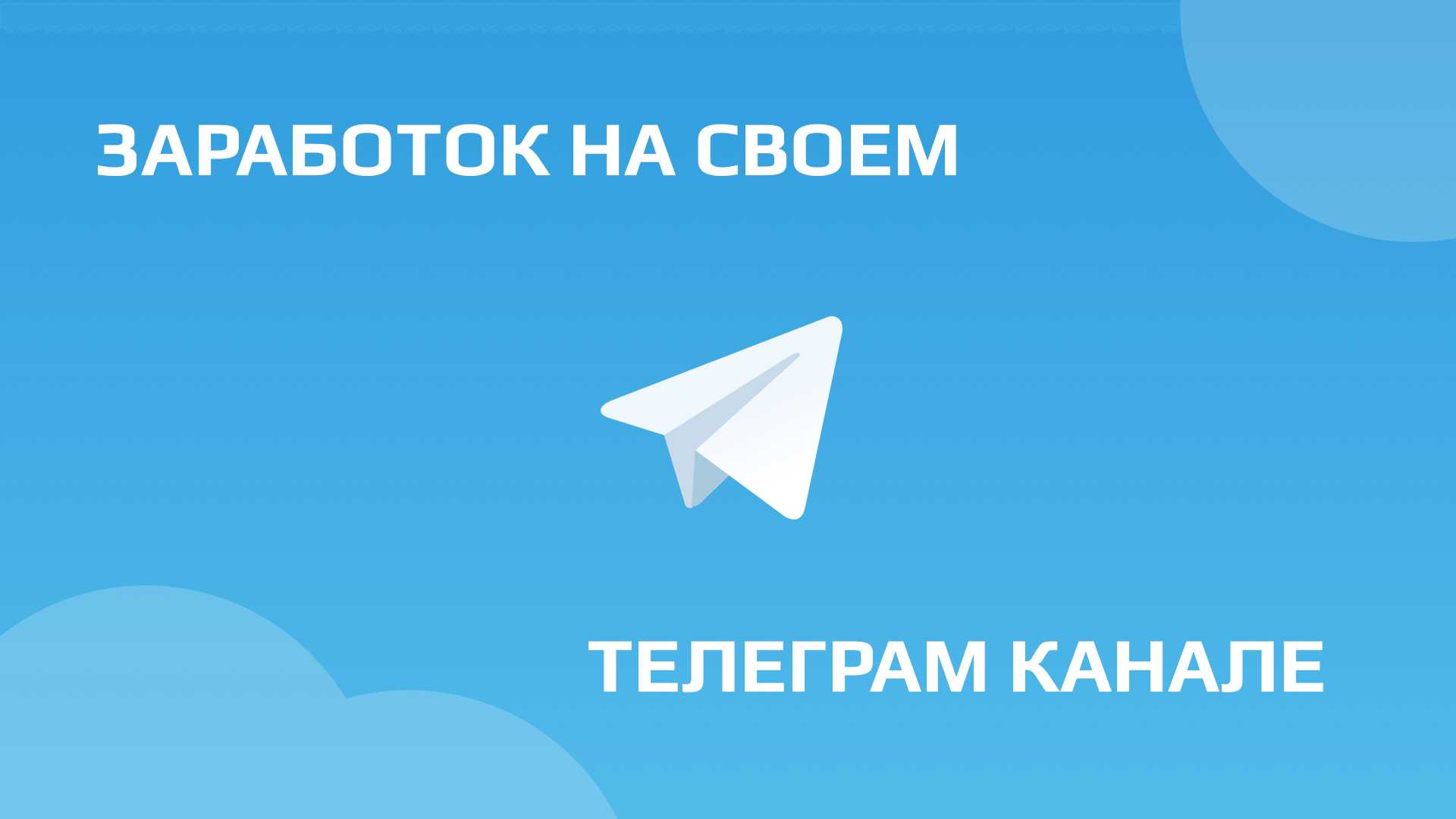 ЗАРАБОТОК НА СВОЕМ

ТЕЛЕГРАМ КАНАЛЕ